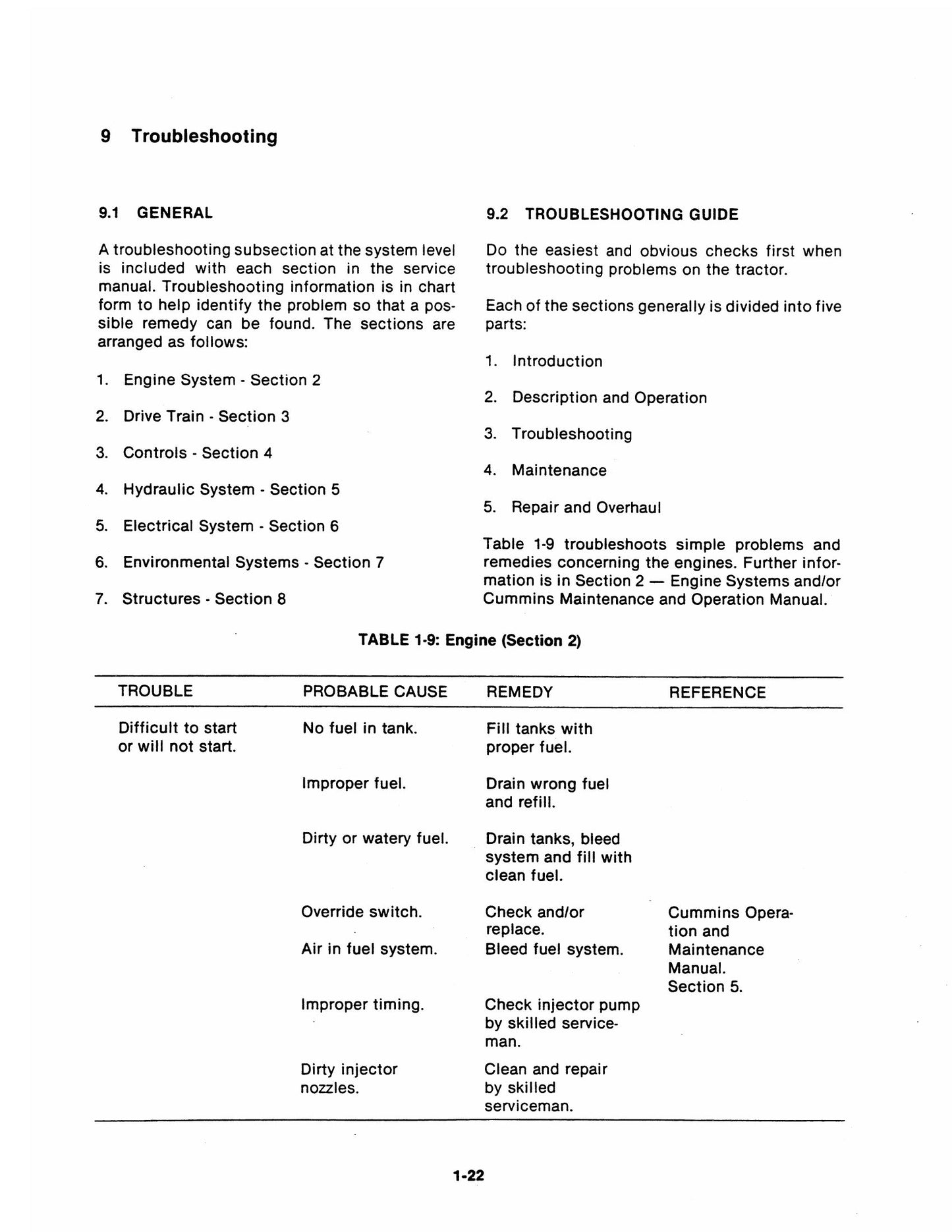 9 Troubleshooting

9.1 GENERAL

A troubleshooting subsection at the system level is included with each section in the service manual. Troubleshooting information is in chart form to help identify the problem so that a possible remedy can be found. The sections are arranged as follows:

1. Engine System - Section 2

2. Drive Train - Section 3

3. Controls - Section 4

4. Hydraulic System - Section 5

5. Electrical System - Section 6

6. Environmental Systems - Section 7

7. Structures - Section 8

9.2 TROUBLESHOOTING GUIDE

Do the easiest and obvious checks first when troubleshooting problems on the tractor.

Each of the sections generally is divided into five parts:

1. Introduction

2. Description and Operation

3. Troubleshooting

4. Maintenance

5. Repair and Overhaul

Table 1-9 troubleshoots simple problems and remedies concerning the engines. Further information is in Section 2 — Engine Systems and/or Cummins Maintenance and Operation Manual.

TABLE 1-9: Engine (Section 2)

| TROUBLE | PROBABLE CAUSE | REMEDY | REFERENCE |
|---|---|---|---|
| Difficult to start or will not start. | No fuel in tank. | Fill tanks with proper fuel. | |
| | Improper fuel. | Drain wrong fuel and refill. | |
| | Dirty or watery fuel. | Drain tanks, bleed system and fill with clean fuel. | |
| | Override switch. | Check and/or replace. | Cummins Operation and Maintenance Manual. Section 5. |
| | Air in fuel system. | Bleed fuel system. | |
| | Improper timing. | Check injector pump by skilled serviceman. | |
| | Dirty injector nozzles. | Clean and repair by skilled serviceman. | |

1-22